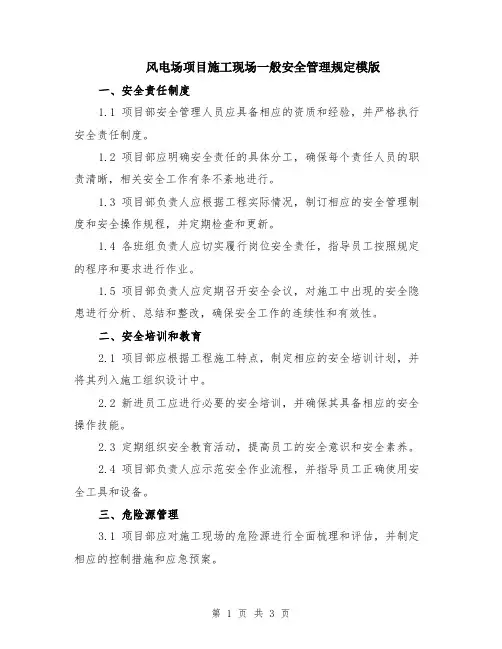 风电场项目施工现场一般安全管理规定模版

一、安全责任制度

1.1 项目部安全管理人员应具备相应的资质和经验，并严格执行安全责任制度。

1.2 项目部应明确安全责任的具体分工，确保每个责任人员的职责清晰，相关安全工作有条不紊地进行。

1.3 项目部负责人应根据工程实际情况，制订相应的安全管理制度和安全操作规程，并定期检查和更新。

1.4 各班组负责人应切实履行岗位安全责任，指导员工按照规定的程序和要求进行作业。

1.5 项目部负责人应定期召开安全会议，对施工中出现的安全隐患进行分析、总结和整改，确保安全工作的连续性和有效性。

二、安全培训和教育

2.1 项目部应根据工程施工特点，制定相应的安全培训计划，并将其列入施工组织设计中。

2.2 新进员工应进行必要的安全培训，并确保其具备相应的安全操作技能。

2.3 定期组织安全教育活动，提高员工的安全意识和安全素养。

2.4 项目部负责人应示范安全作业流程，并指导员工正确使用安全工具和设备。

三、危险源管理

3.1 项目部应对施工现场的危险源进行全面梳理和评估，并制定相应的控制措施和应急预案。

第 1 页 共 3 页